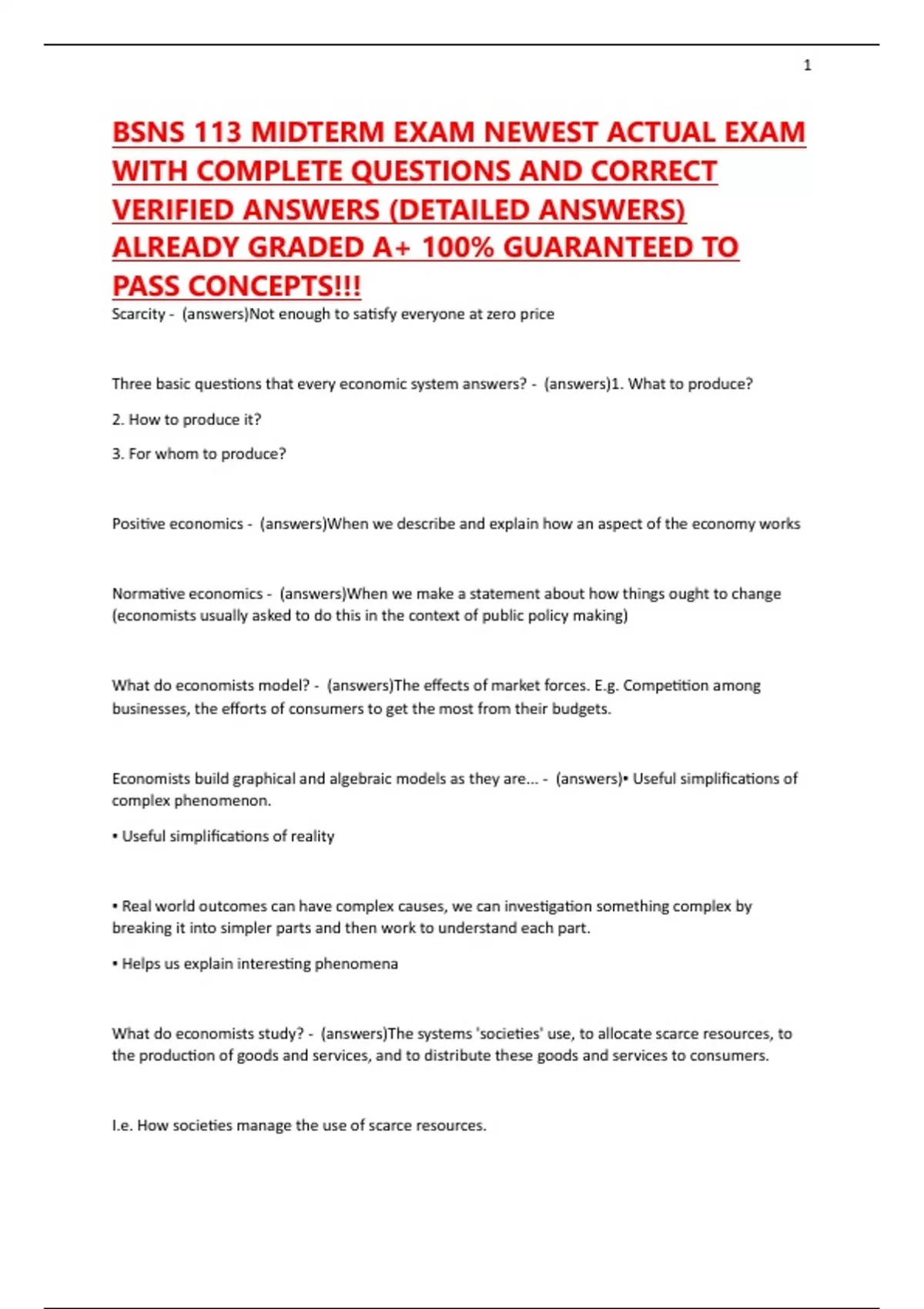 1

BSNS 113 MIDTERM EXAM NEWEST ACTUAL EXAM WITH COMPLETE QUESTIONS AND CORRECT VERIFIED ANSWERS (DETAILED ANSWERS) ALREADY GRADED A+ 100% GUARANTEED TO PASS CONCEPTS!!!

Scarcity - (answers)Not enough to satisfy everyone at zero price

Three basic questions that every economic system answers? - (answers)1. What to produce?

2. How to produce it?

3. For whom to produce?

Positive economics - (answers)When we describe and explain how an aspect of the economy works

Normative economics - (answers)When we make a statement about how things ought to change (economists usually asked to do this in the context of public policy making)

What do economists model? - (answers)The effects of market forces. E.g. Competition among businesses, the efforts of consumers to get the most from their budgets.

Economists build graphical and algebraic models as they are... - (answers)• Useful simplifications of complex phenomenon.

• Useful simplifications of reality

• Real world outcomes can have complex causes, we can investigation something complex by breaking it into simpler parts and then work to understand each part.

• Helps us explain interesting phenomena

What do economists study? - (answers)The systems 'societies' use, to allocate scarce resources, to the production of goods and services, and to distribute these goods and services to consumers.

I.e. How societies manage the use of scarce resources.